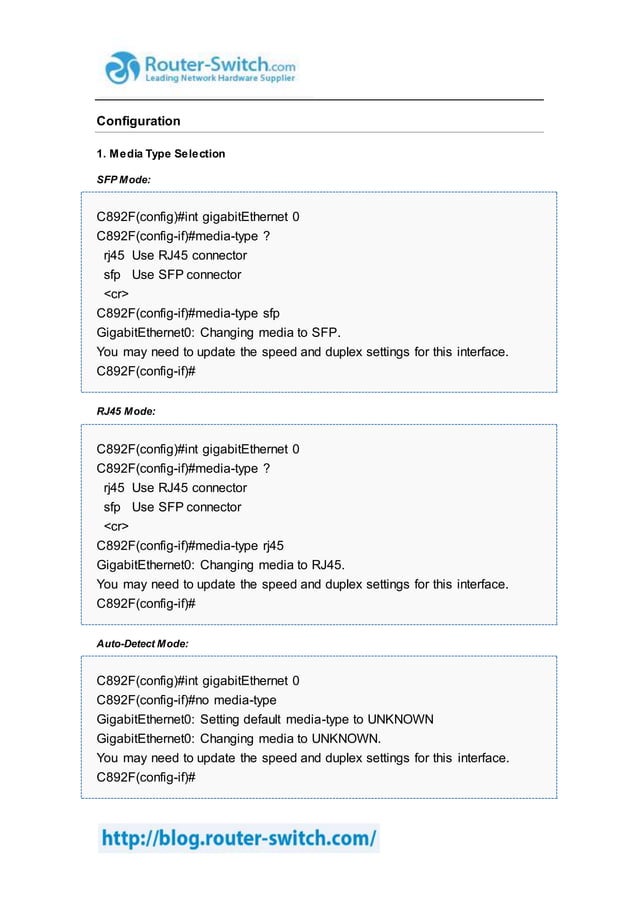 Router-Switch.com
Leading Network Hardware Supplier

Configuration

1. Media Type Selection

SFP Mode:

C892F(config)#int gigabitEthernet 0
C892F(config-if)#media-type ?
rj45 Use RJ45 connector
sfp Use SFP connector
<cr>
C892F(config-if)#media-type sfp
GigabitEthernet0: Changing media to SFP.
You may need to update the speed and duplex settings for this interface.
C892F(config-if)#

RJ45 Mode:

C892F(config)#int gigabitEthernet 0
C892F(config-if)#media-type ?
rj45 Use RJ45 connector
sfp Use SFP connector
<cr>
C892F(config-if)#media-type rj45
GigabitEthernet0: Changing media to RJ45.
You may need to update the speed and duplex settings for this interface.
C892F(config-if)#

Auto-Detect Mode:

C892F(config)#int gigabitEthernet 0
C892F(config-if)#no media-type
GigabitEthernet0: Setting default media-type to UNKNOWN
GigabitEthernet0: Changing media to UNKNOWN.
You may need to update the speed and duplex settings for this interface.
C892F(config-if)#

http://blog.router-switch.com/